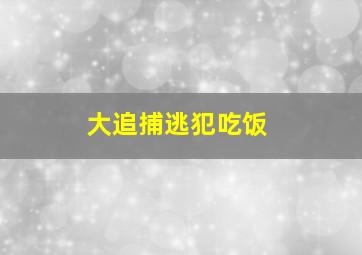 大追捕逃犯吃饭